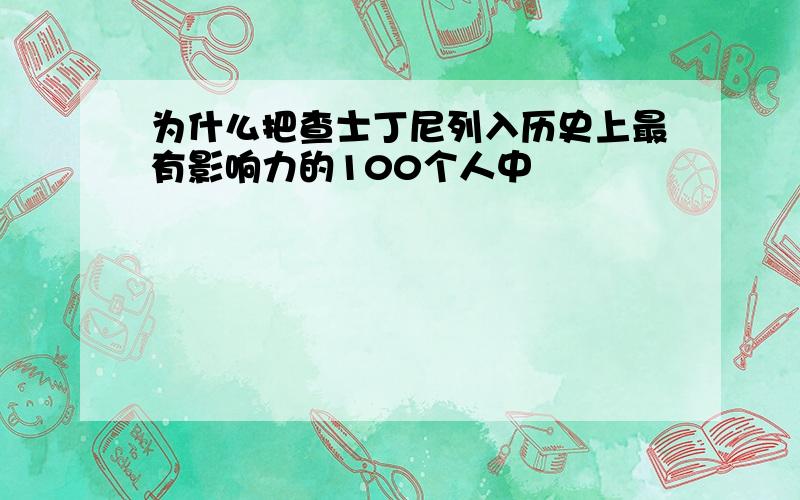 为什么把查士丁尼列入历史上最有影响力的100个人中

ABC

Back to School